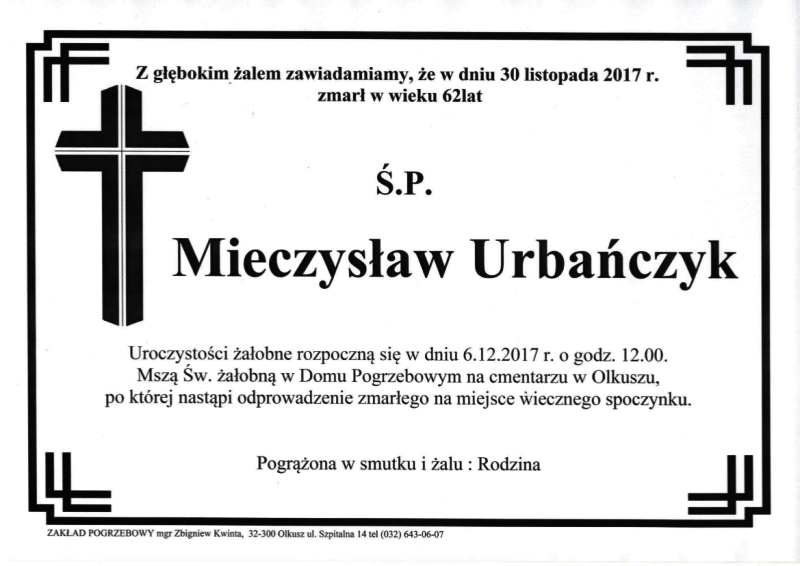 Z głębokim żalem zawiadamiamy, że w dniu 30 listopada 2017 r. zmarł w wieku 62lat

Ś.P.

Mieczysław Urbańczyk

Uroczystości żałobne rozpoczną się w dniu 6.12.2017 r. o godz. 12.00. Mszą Św. żałobną w Domu Pogrzebowym na cmentarzu w Olkuszu, po której nastąpi odprowadzenie zmarłego na miejsce wiecznego spoczynku.

Pogrążona w smutku i żalu : Rodzina

ZAKŁAD POGRZEBOWY mgr Zbigniew Kwinta, 32-300 Olkusz ul. Szpitalna 14 tel (032) 643-06-07